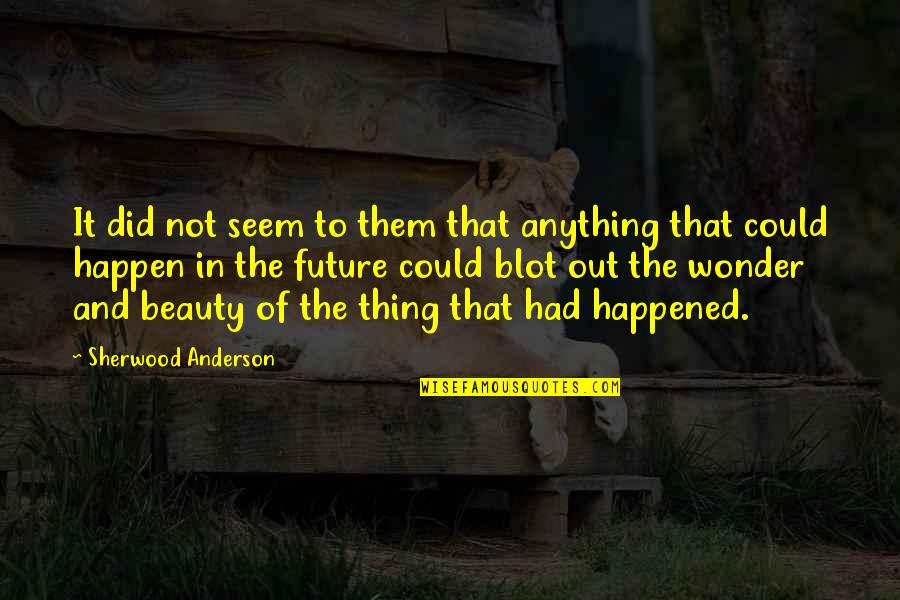 It did not seem to them that anything that could happen in the future could blot out the wonder and beauty of the thing that had happened.

~ Sherwood Anderson

WISEFAMOUSQUOTES.COM